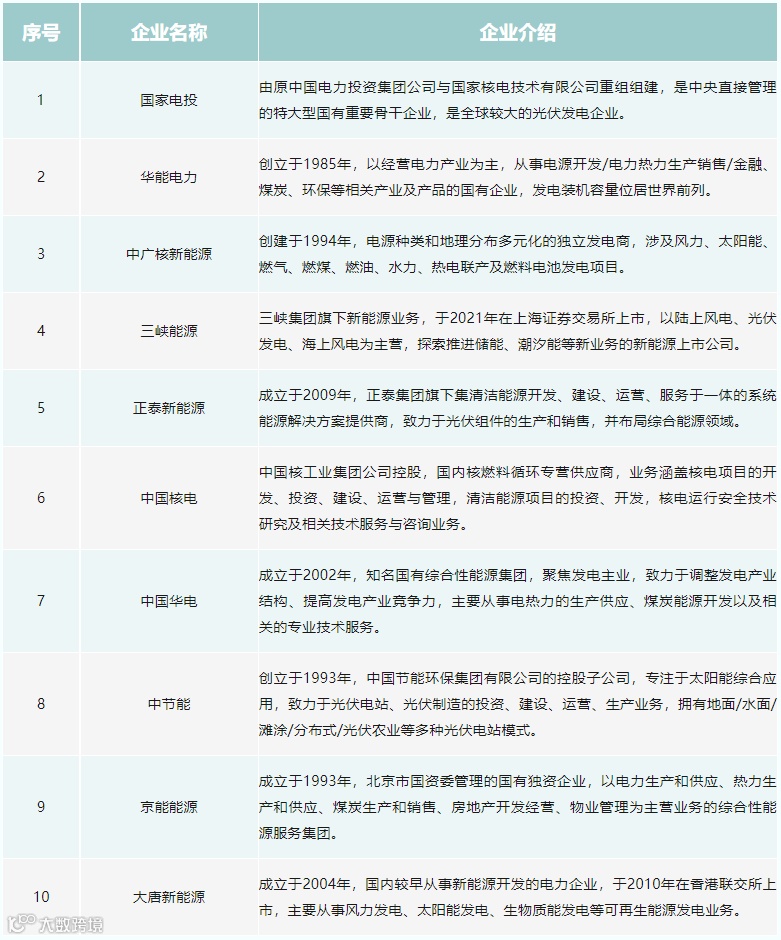 | 序号 | 企业名称 | 企业介绍 |
|---|---|---|
| 1 | 国家电投 | 由原中国电力投资集团公司与国家核电技术有限公司重组组建，是中央直接管理的特大型国有重要骨干企业，是全球较大的光伏发电企业。 |
| 2 | 华能电力 | 创立于1985年，以经营电力产业为主，从事电源开发/电力热力生产销售/金融、煤炭、环保等相关产业及产品的国有企业，发电装机容量位居世界前列。 |
| 3 | 中广核新能源 | 创建于1994年，电源种类和地理分布多元化的独立发电商，涉及风力、太阳能、燃气、燃煤、燃油、水力、热电联产及燃料电池发电项目。 |
| 4 | 三峡能源 | 三峡集团旗下新能源业务，于2021年在上海证券交易所上市，以陆上风电、光伏发电、海上风电为主营，探索推进储能、潮汐能等新业务的新能源上市公司。 |
| 5 | 正泰新能源 | 成立于2009年，正泰集团旗下集清洁能源开发、建设、运营、服务于一体的系统能源解决方案提供商，致力于光伏组件的生产和销售，并布局综合能源领域。 |
| 6 | 中国核电 | 中国核工业集团公司控股，国内核燃料循环专营供应商，业务涵盖核电项目的开发、投资、建设、运营与管理，清洁能源项目的投资、开发，核电运行安全技术研究及相关技术服务与咨询业务。 |
| 7 | 中国华电 | 成立于2002年，知名国有综合性能源集团，聚焦发电主业，致力于调整发电产业结构、提高发电产业竞争力，主要从事电热力的生产供应、煤炭能源开发以及相关的专业技术服务。 |
| 8 | 中节能 | 创立于1993年，中国节能环保集团有限公司的控股子公司，专注于太阳能综合应用，致力于光伏电站、光伏制造的投资、建设、运营、生产业务，拥有地面/水面/滩涂/分布式/光伏农业等多种光伏电站模式。 |
| 9 | 京能能源 | 成立于1993年，北京市国资委管理的国有独资企业，以电力生产和供应、热力生产和供应、煤炭生产和销售、房地产开发经营、物业管理为主营业务的综合性能源服务集团。 |
| 10 | 大唐新能源 | 成立于2004年，国内较早从事新能源开发的电力企业，于2010年在香港联交所上市，主要从事风力发电、太阳能发电、生物质能发电等可再生能源发电业务。 |

大数跨境